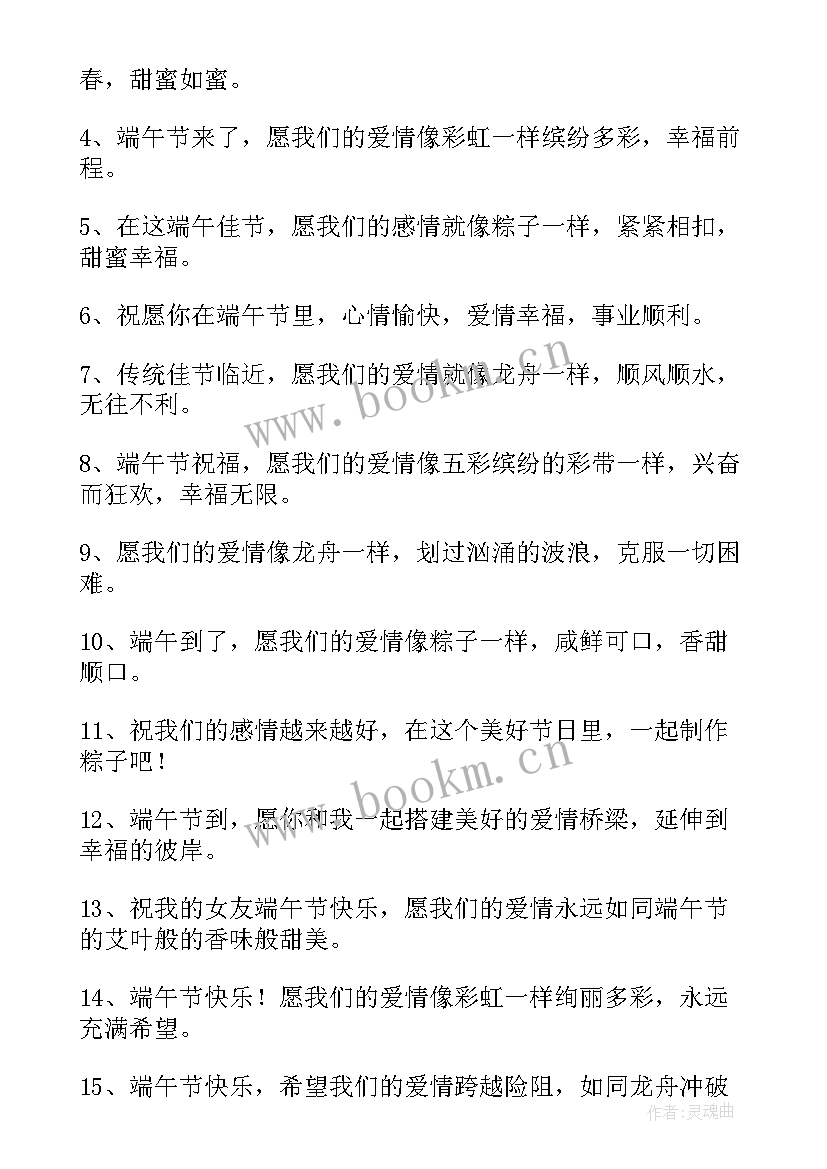 春，甜蜜如蜜。

4、端午节来了，愿我们的爱情像彩虹一样缤纷多彩，幸福前程。

5、在这端午佳节，愿我们的感情就像粽子一样，紧紧相扣，甜蜜幸福。

6、祝愿你在端午节里，心情愉快，爱情幸福，事业顺利。

7、传统佳节临近，愿我们的爱情就像龙舟一样，顺风顺水，无往不利。

8、端午节祝福，愿我们的爱情像五彩缤纷的彩带一样，兴奋而狂欢，幸福无限。

9、愿我们的爱情像龙舟一样，划过汹涌的波浪，克服一切困难。

10、端午到了，愿我们的爱情像粽子一样，咸鲜可口，香甜顺口。

11、祝我们的感情越来越好，在这个美好节日里，一起制作粽子吧！

12、端午节到，愿你和我一起搭建美好的爱情桥梁，延伸到幸福的彼岸。

13、祝我的女友端午节快乐，愿我们的爱情永远如同端午节的艾叶般的香味般甜美。

14、端午节快乐！愿我们的爱情像彩虹一样绚丽多彩，永远充满希望。

15、端午节快乐，希望我们的爱情跨越险阻，如同龙舟冲破

www.bookm.cn
www.bookm.cn
作者：灵魂曲